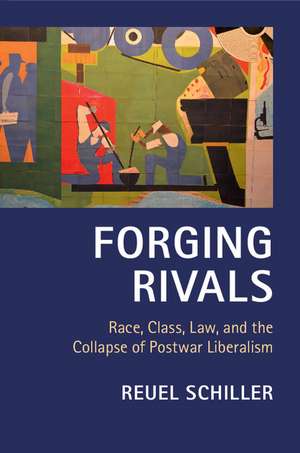 FORGING RIVALS

Race, Class, Law, and the Collapse of Postwar Liberalism

REUEL SCHILLER